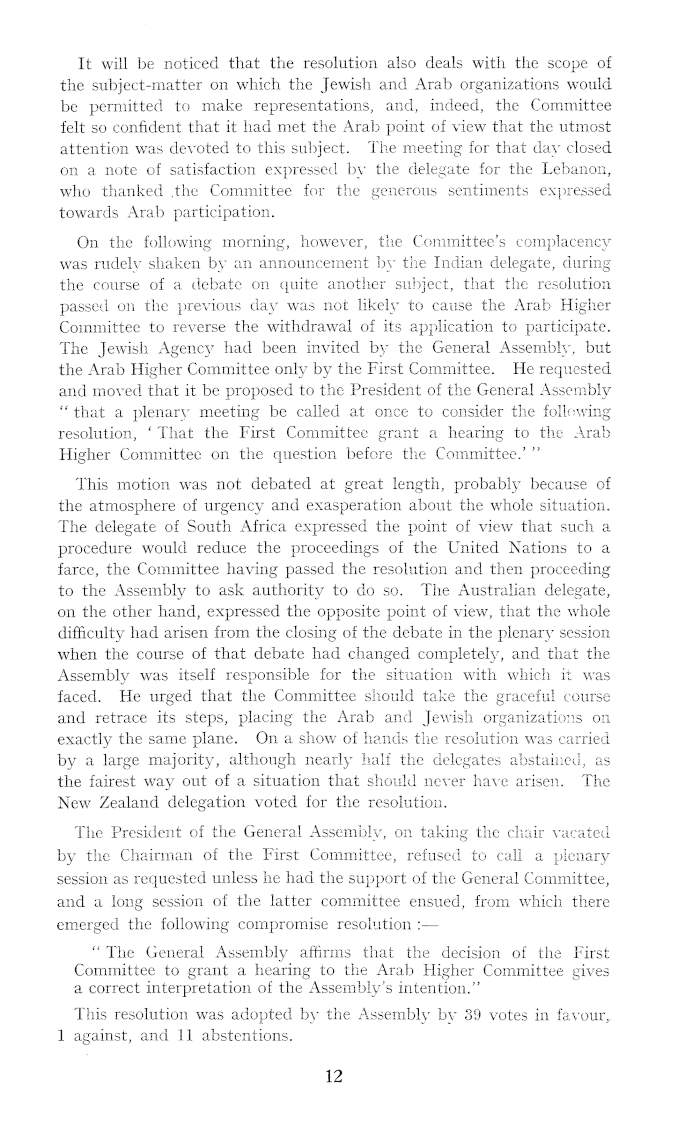 It will be noticed that the resolution also deals with the scope of the subject-matter on which the Jewish and Arab organizations would be permitted to make representations, and, indeed, the Committee felt so confident that it had met the Arab point of view that the utmost attention was devoted to this subject. The meeting for that day closed on a note of satisfaction expressed by the delegate for the Lebanon, who thanked the Committee for the generous sentiments expressed towards Arab participation.

On the following morning, however, the Committee's complacency was rudely shaken by an announcement by the Indian delegate, during the course of a debate on quite another subject, that the resolution passed on the previous day was not likely to cause the Arab Higher Committee to reverse the withdrawal of its application to participate. The Jewish Agency had been invited by the General Assembly, but the Arab Higher Committee only by the First Committee. He requested and moved that it be proposed to the President of the General Assembly "that a plenary meeting be called at once to consider the following resolution, 'That the First Committee grant a hearing to the Arab Higher Committee on the question before the Committee.'"

This motion was not debated at great length, probably because of the atmosphere of urgency and exasperation about the whole situation. The delegate of South Africa expressed the point of view that such a procedure would reduce the proceedings of the United Nations to a farce, the Committee having passed the resolution and then proceeding to the Assembly to ask authority to do so. The Australian delegate, on the other hand, expressed the opposite point of view, that the whole difficulty had arisen from the closing of the debate in the plenary session when the course of that debate had changed completely, and that the Assembly was itself responsible for the situation with which it was faced. He urged that the Committee should take the graceful course and retrace its steps, placing the Arab and Jewish organizations on exactly the same plane. On a show of hands the resolution was carried by a large majority, although nearly half the delegates abstained, as the fairest way out of a situation that should never have arisen. The New Zealand delegation voted for the resolution.

The President of the General Assembly, on taking the chair vacated by the Chairman of the First Committee, refused to call a plenary session as requested unless he had the support of the General Committee, and a long session of the latter committee ensued, from which there emerged the following compromise resolution :—

"The General Assembly affirms that the decision of the First Committee to grant a hearing to the Arab Higher Committee gives a correct interpretation of the Assembly's intention."

This resolution was adopted by the Assembly by 39 votes in favour, 1 against, and 11 abstentions.

12